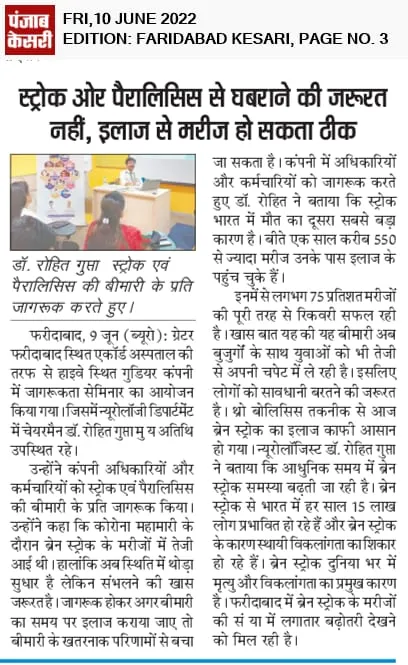 पंजाब केसरी

FRI,10 JUNE 2022
EDITION: FARIDABAD KESARI, PAGE NO. 3

स्ट्रोक ओर पैरालिसिस से घबराने की जरूरत नहीं, इलाज से मरीज हो सकता ठीक

डॉ. रोहित गुप्ता स्ट्रोक एवं पैरालिसिस की बीमारी के प्रति जागरूक करते हुए।

फरीदाबाद, 9 जून (ब्यूरो): ग्रेटर फरीदाबाद स्थित एकॉर्ड अस्पताल की तरफ से हाइवे स्थित गुडियर कंपनी में जागरूकता सेमिनार का आयोजन किया गया। जिसमें न्यूरोलॉजी डिपार्टमेंट में चेयरमैन डॉ. रोहित गुप्ता मु य अतिथि उपस्थित रहे।

उन्होंने कंपनी अधिकारियों और कर्मचारियों को स्ट्रोक एवं पैरालिसिस की बीमारी के प्रति जागरूक किया। उन्होंने कहा कि कोरोना महामारी के दौरान ब्रेन स्ट्रोक के मरीजों में तेजी आई थी। हालांकि अब स्थिति में थोड़ा सुधार है लेकिन संभलने की खास जरूरत है। जागरूक होकर अगर बीमारी का समय पर इलाज कराया जाए तो बीमारी के खतरनाक परिणामों से बचा जा सकता है। कंपनी में अधिकारियों और कर्मचारियों को जागरूक करते हुए डॉ. रोहित ने बताया कि स्ट्रोक भारत में मौत का दूसरा सबसे बड़ा कारण है। बीते एक साल करीब 550 से ज्यादा मरीज उनके पास इलाज के पहुंच चुके हैं।

इनमें से लगभग 75 प्रतिशत मरीजों की पूरी तरह से रिकवरी सफल रही है। खास बात यह की यह बीमारी अब बुजुर्गों के साथ युवाओं को भी तेजी से अपनी चपेट में ले रही है। इसलिए लोगों को सावधानी बरतने की जरूरत है। थ्रो बोलिसिस तकनीक से आज ब्रेन स्ट्रोक का इलाज काफी आसान हो गया। न्यूरोलॉजिस्ट डॉ. रोहित गुप्ता ने बताया कि आधुनिक समय में ब्रेन स्ट्रोक समस्या बढ़ती जा रही है। ब्रेन स्ट्रोक से भारत में हर साल 15 लाख लोग प्रभावित हो रहे हैं और ब्रेन स्ट्रोक के कारण स्थायी विकलांगता का शिकार हो रहे हैं। ब्रेन स्ट्रोक दुनिया भर में मृत्यु और विकलांगता का प्रमुख कारण है। फरीदाबाद में ब्रेन स्ट्रोक के मरीजों की सं या में लगातार बढ़ोतरी देखने को मिल रही है।